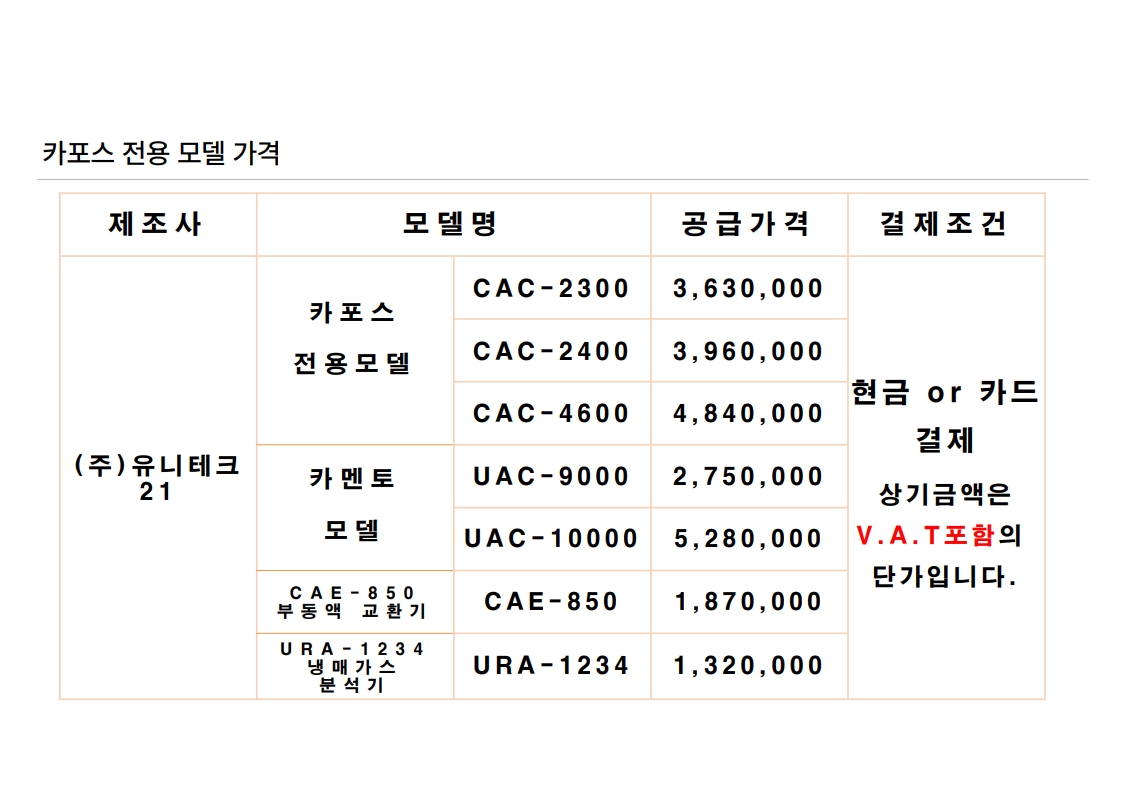 카포스 전용 모델 가격

| 제조사 | 모델명 | | 공급가격 | 결제조건 |
|---|---|---|---|---|
| (주)유니테크 21 | 카포스 전용모델 | CAC-2300 | 3,630,000 | 현금 or 카드 결제 상기금액은 V.A.T포함의 단가입니다. |
| | | CAC-2400 | 3,960,000 | |
| | | CAC-4600 | 4,840,000 | |
| | 카멘토 모델 | UAC-9000 | 2,750,000 | |
| | | UAC-10000 | 5,280,000 | |
| | CAE-850 부동액 교환기 | CAE-850 | 1,870,000 | |
| | URA-1234 냉매가스 분석기 | URA-1234 | 1,320,000 | |